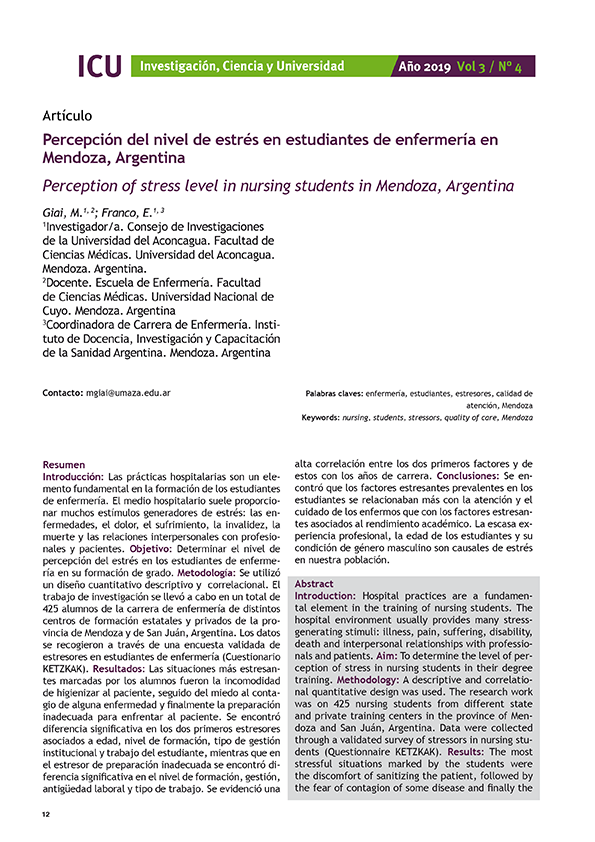 ICU Investigación, Ciencia y Universidad Año 2019 Vol 3 / Nº 4

Artículo

Percepción del nivel de estrés en estudiantes de enfermería en Mendoza, Argentina

Perception of stress level in nursing students in Mendoza, Argentina

Giai, M.$^{1, 2}$; Franco, E.$^{1, 3}$
$^1$Investigador/a. Consejo de Investigaciones de la Universidad del Aconcagua. Facultad de Ciencias Médicas. Universidad del Aconcagua. Mendoza. Argentina.
$^2$Docente. Escuela de Enfermería. Facultad de Ciencias Médicas. Universidad Nacional de Cuyo. Mendoza. Argentina
$^3$Coordinadora de Carrera de Enfermería. Instituto de Docencia, Investigación y Capacitación de la Sanidad Argentina. Mendoza. Argentina

Contacto: mgiai@umaza.edu.ar

Palabras claves: enfermería, estudiantes, estresores, calidad de atención, Mendoza
Keywords: nursing, students, stressors, quality of care, Mendoza

Resumen
Introducción: Las prácticas hospitalarias son un elemento fundamental en la formación de los estudiantes de enfermería. El medio hospitalario suele proporcionar muchos estímulos generadores de estrés: las enfermedades, el dolor, el sufrimiento, la invalidez, la muerte y las relaciones interpersonales con profesionales y pacientes. Objetivo: Determinar el nivel de percepción del estrés en los estudiantes de enfermería en su formación de grado. Metodología: Se utilizó un diseño cuantitativo descriptivo y correlacional. El trabajo de investigación se llevó a cabo en un total de 425 alumnos de la carrera de enfermería de distintos centros de formación estatales y privados de la provincia de Mendoza y de San Juán, Argentina. Los datos se recogieron a través de una encuesta validada de estresores en estudiantes de enfermería (Cuestionario KETZKAK). Resultados: Las situaciones más estresantes marcadas por los alumnos fueron la incomodidad de higienizar al paciente, seguido del miedo al contagio de alguna enfermedad y finalmente la preparación inadecuada para enfrentar al paciente. Se encontró diferencia significativa en los dos primeros estresores asociados a edad, nivel de formación, tipo de gestión institucional y trabajo del estudiante, mientras que en el estresor de preparación inadecuada se encontró diferencia significativa en el nivel de formación, gestión, antigüedad laboral y tipo de trabajo. Se evidenció una alta correlación entre los dos primeros factores y de estos con los años de carrera. Conclusiones: Se encontró que los factores estresantes prevalentes en los estudiantes se relacionaban más con la atención y el cuidado de los enfermos que con los factores estresantes asociados al rendimiento académico. La escasa experiencia profesional, la edad de los estudiantes y su condición de género masculino son causales de estrés en nuestra población.

Abstract
Introduction: Hospital practices are a fundamental element in the training of nursing students. The hospital environment usually provides many stress-generating stimuli: illness, pain, suffering, disability, death and interpersonal relationships with professionals and patients. Aim: To determine the level of perception of stress in nursing students in their degree training. Methodology: A descriptive and correlational quantitative design was used. The research work was on 425 nursing students from different state and private training centers in the province of Mendoza and San Juán, Argentina. Data were collected through a validated survey of stressors in nursing students (Questionnaire KETZKAK). Results: The most stressful situations marked by the students were the discomfort of sanitizing the patient, followed by the fear of contagion of some disease and finally the

12